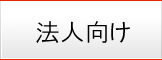 法人向け